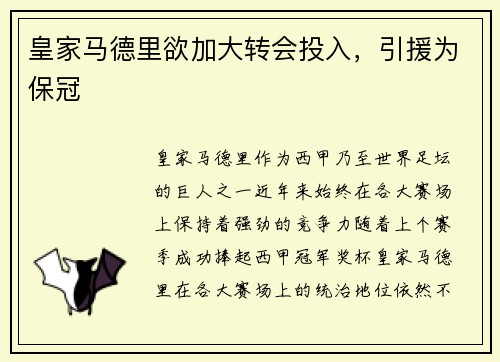 皇家马德里欲加大转会投入，引援为保冠

皇家马德里作为西甲乃至世界足坛的巨人之一近年来始终在各大赛场上保持着强劲的竞争力随着上个赛季成功捧起西甲冠军奖杯皇家马德里在各大赛场上的统治地位依然不